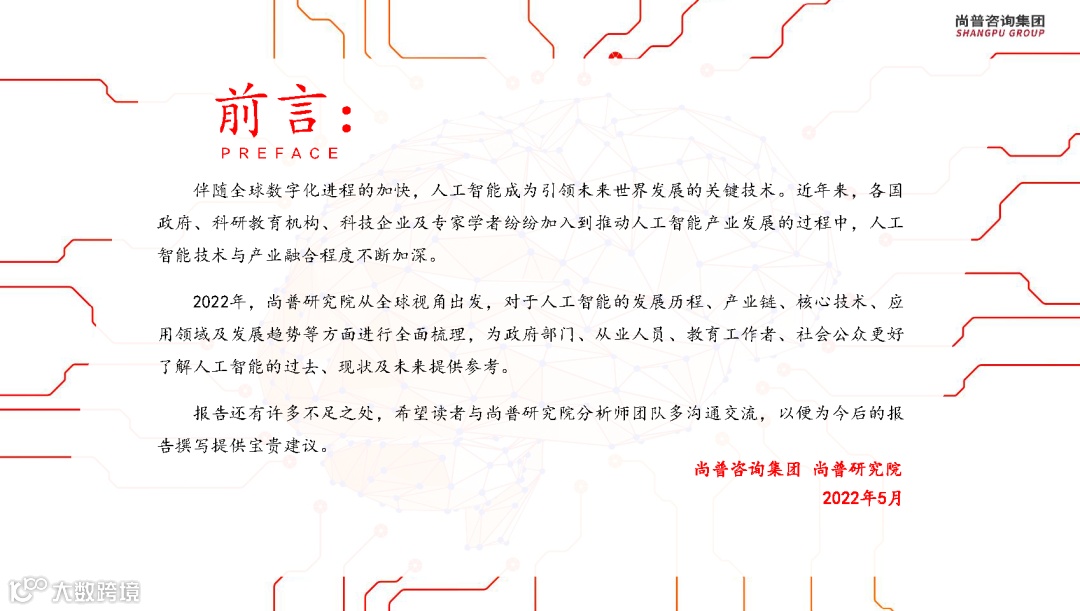 尚普咨询集团
SHANGPU GROUP

前言：
PREFACE

伴随全球数字化进程的加快，人工智能成为引领未来世界发展的关键技术。近年来，各国政府、科研教育机构、科技企业及专家学者纷纷加入到推动人工智能产业发展的过程中，人工智能技术与产业融合程度不断加深。

2022年，尚普研究院从全球视角出发，对于人工智能的发展历程、产业链、核心技术、应用领域及发展趋势等方面进行全面梳理，为政府部门、从业人员、教育工作者、社会公众更好了解人工智能的过去、现状及未来提供参考。

报告还有许多不足之处，希望读者与尚普研究院分析师团队多沟通交流，以便为今后的报告撰写提供宝贵建议。

尚普咨询集团 尚普研究院
2022年5月

大数跨境